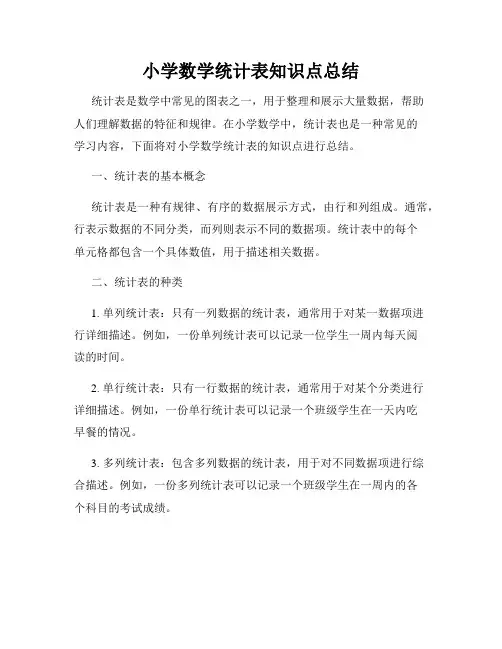 小学数学统计表知识点总结

统计表是数学中常见的图表之一，用于整理和展示大量数据，帮助人们理解数据的特征和规律。在小学数学中，统计表也是一种常见的学习内容，下面将对小学数学统计表的知识点进行总结。

一、统计表的基本概念

统计表是一种有规律、有序的数据展示方式，由行和列组成。通常，行表示数据的不同分类，而列则表示不同的数据项。统计表中的每个单元格都包含一个具体数值，用于描述相关数据。

二、统计表的种类

1. 单列统计表：只有一列数据的统计表，通常用于对某一数据项进行详细描述。例如，一份单列统计表可以记录一位学生一周内每天阅读的时间。

2. 单行统计表：只有一行数据的统计表，通常用于对某个分类进行详细描述。例如，一份单行统计表可以记录一个班级学生在一天内吃早餐的情况。

3. 多列统计表：包含多列数据的统计表，用于对不同数据项进行综合描述。例如，一份多列统计表可以记录一个班级学生在一周内的各个科目的考试成绩。